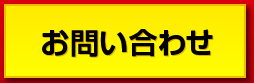 お問い合わせ